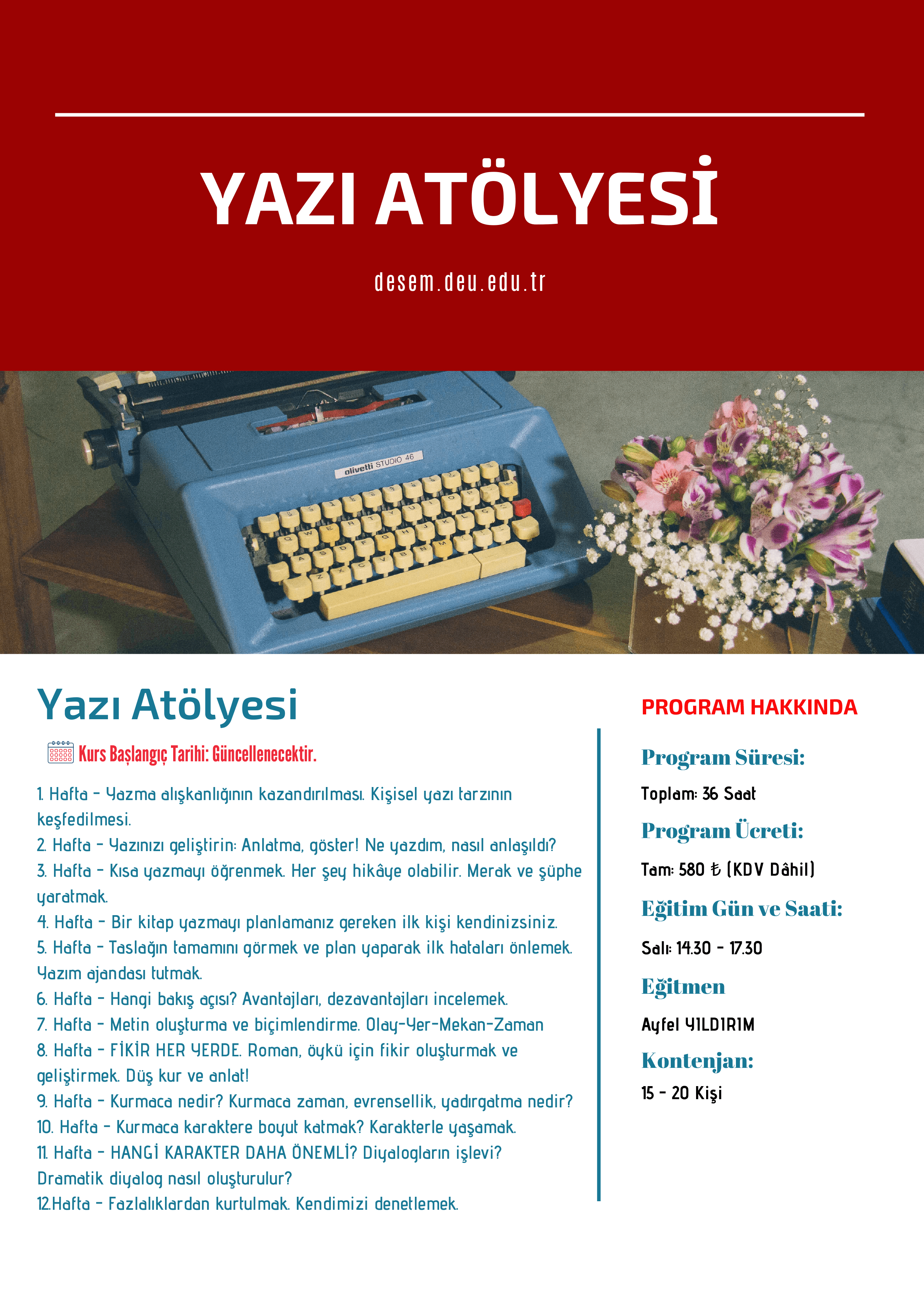 YAZI ATÖLYESİ

desem.deu.edu.tr

olivetti STUDIO 46

Yazı Atölyesi

Kurs Başlangıç Tarihi: Güncellenecektir.

1. Hafta - Yazma alışkanlığının kazandırılması. Kişisel yazı tarzının keşfedilmesi.
2. Hafta - Yazınızı geliştirin: Anlatma, göster! Ne yazdım, nasıl anlaşıldı?
3. Hafta - Kısa yazmayı öğrenmek. Her şey hikâye olabilir. Merak ve şüphe yaratmak.
4. Hafta - Bir kitap yazmayı planlamanız gereken ilk kişi kendinizsiniz.
5. Hafta - Taslağın tamamını görmek ve plan yaparak ilk hataları önlemek. Yazım ajandası tutmak.
6. Hafta - Hangi bakış açısı? Avantajları, dezavantajları incelemek.
7. Hafta - Metin oluşturma ve biçimlendirme. Olay-Yer-Mekan-Zaman
8. Hafta - FİKİR HER YERDE. Roman, öykü için fikir oluşturmak ve geliştirmek. Düş kur ve anlat!
9. Hafta - Kurmaca nedir? Kurmaca zaman, evrensellik, yadırgatma nedir?
10. Hafta - Kurmaca karaktere boyut katmak? Karakterle yaşamak.
11. Hafta - HANGİ KARAKTER DAHA ÖNEMLİ? Diyalogların işlevi? Dramatik diyalog nasıl oluşturulur?
12.Hafta - Fazlalıklardan kurtulmak. Kendimizi denetlemek.

PROGRAM HAKKINDA

Program Süresi:
Toplam: 36 Saat

Program Ücreti:
Tam: 580 ₺ (KDV Dâhil)

Eğitim Gün ve Saati:
Salı: 14.30 - 17.30

Eğitmen
Ayfel YILDIRIM

Kontenjan:
15 - 20 Kişi